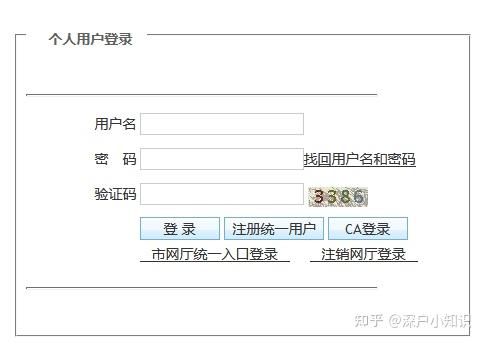 个人用户登录

用户名

密 码 找回用户名和密码

验证码 3386

登 录 注册统一用户 CA登录

市网厅统一入口登录 注销网厅登录

知乎 @深户小知识